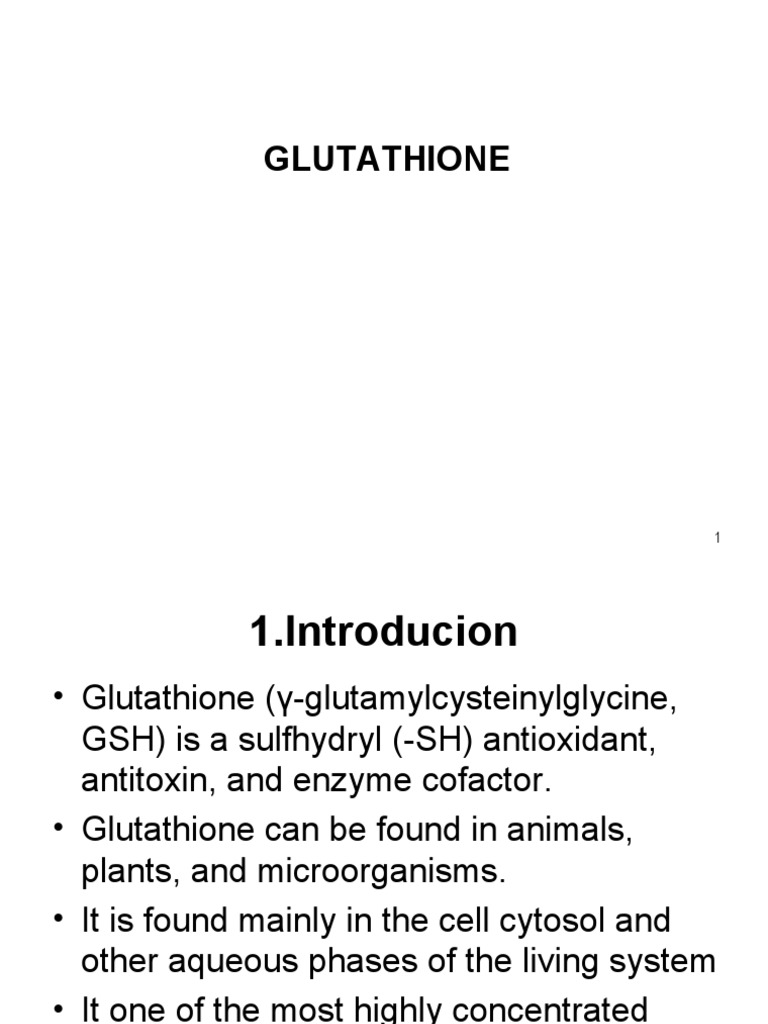 GLUTATHIONE

1

1.Introducion

• Glutathione (γ-glutamylcysteinylglycine, GSH) is a sulfhydryl (-SH) antioxidant, antitoxin, and enzyme cofactor.

• Glutathione can be found in animals, plants, and microorganisms.

• It is found mainly in the cell cytosol and other aqueous phases of the living system

• It one of the most highly concentrated